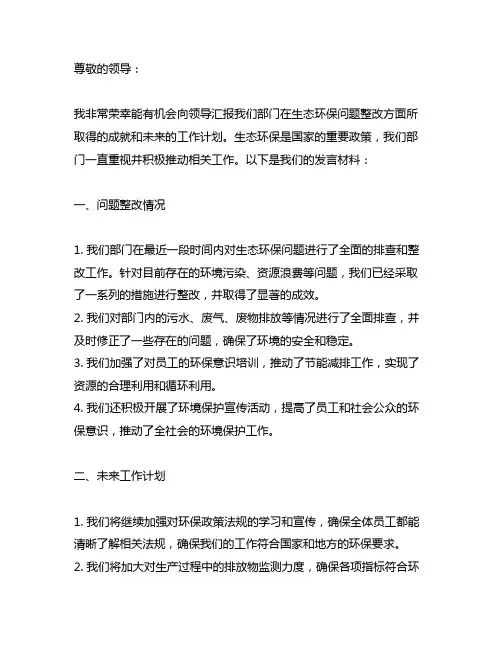 尊敬的领导：

我非常荣幸能有机会向领导汇报我们部门在生态环保问题整改方面所取得的成就和未来的工作计划。生态环保是国家的重要政策，我们部门一直重视并积极推动相关工作。以下是我们的发言材料：

一、问题整改情况

1. 我们部门在最近一段时间内对生态环保问题进行了全面的排查和整改工作。针对目前存在的环境污染、资源浪费等问题，我们已经采取了一系列的措施进行整改，并取得了显著的成效。
2. 我们对部门内的污水、废气、废物排放等情况进行了全面排查，并及时修正了一些存在的问题，确保了环境的安全和稳定。
3. 我们加强了对员工的环保意识培训，推动了节能减排工作，实现了资源的合理利用和循环利用。
4. 我们还积极开展了环境保护宣传活动，提高了员工和社会公众的环保意识，推动了全社会的环境保护工作。

二、未来工作计划

1. 我们将继续加强对环保政策法规的学习和宣传，确保全体员工都能清晰了解相关法规，确保我们的工作符合国家和地方的环保要求。
2. 我们将加大对生产过程中的排放物监测力度，确保各项指标符合环